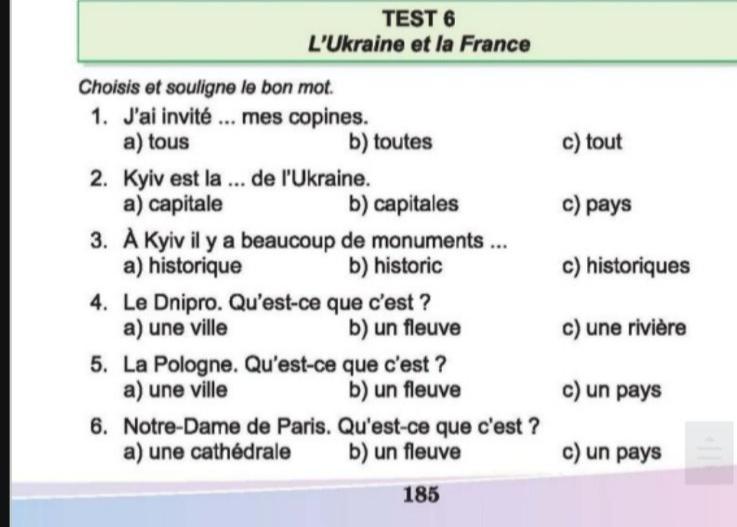 TEST 6
L'Ukraine et la France

Choisis et souligne le bon mot.

1. J'ai invité ... mes copines.
a) tous b) toutes c) tout

2. Kyiv est la ... de l'Ukraine.
a) capitale b) capitales c) pays

3. À Kyiv il y a beaucoup de monuments ...
a) historique b) historic c) historiques

4. Le Dnipro. Qu'est-ce que c'est ?
a) une ville b) un fleuve c) une rivière

5. La Pologne. Qu'est-ce que c'est ?
a) une ville b) un fleuve c) un pays

6. Notre-Dame de Paris. Qu'est-ce que c'est ?
a) une cathédrale b) un fleuve c) un pays

185